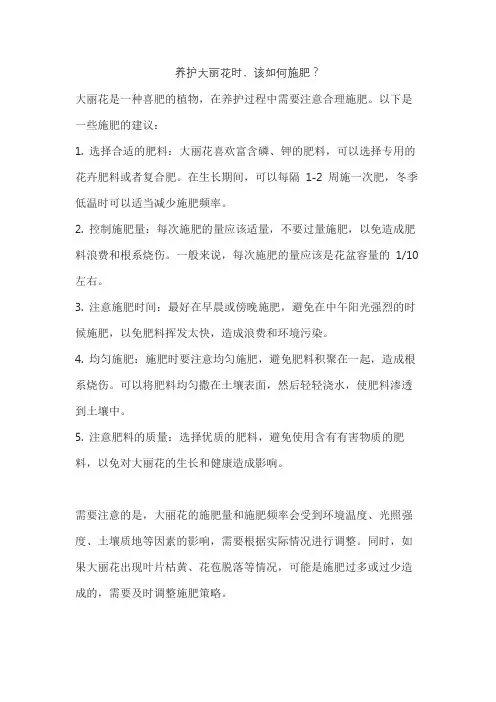 养护大丽花时、该如何施肥？

大丽花是一种喜肥的植物，在养护过程中需要注意合理施肥。以下是一些施肥的建议：

1. 选择合适的肥料：大丽花喜欢富含磷、钾的肥料，可以选择专用的花卉肥料或者复合肥。在生长期间，可以每隔 1-2 周施一次肥，冬季低温时可以适当减少施肥频率。

2. 控制施肥量：每次施肥的量应该适量，不要过量施肥，以免造成肥料浪费和根系烧伤。一般来说，每次施肥的量应该是花盆容量的 1/10 左右。

3. 注意施肥时间：最好在早晨或傍晚施肥，避免在中午阳光强烈的时候施肥，以免肥料挥发太快，造成浪费和环境污染。

4. 均匀施肥：施肥时要注意均匀施肥，避免肥料积聚在一起，造成根系烧伤。可以将肥料均匀撒在土壤表面，然后轻轻浇水，使肥料渗透到土壤中。

5. 注意肥料的质量：选择优质的肥料，避免使用含有有害物质的肥料，以免对大丽花的生长和健康造成影响。

需要注意的是，大丽花的施肥量和施肥频率会受到环境温度、光照强度、土壤质地等因素的影响，需要根据实际情况进行调整。同时，如果大丽花出现叶片枯黄、花苞脱落等情况，可能是施肥过多或过少造成的，需要及时调整施肥策略。